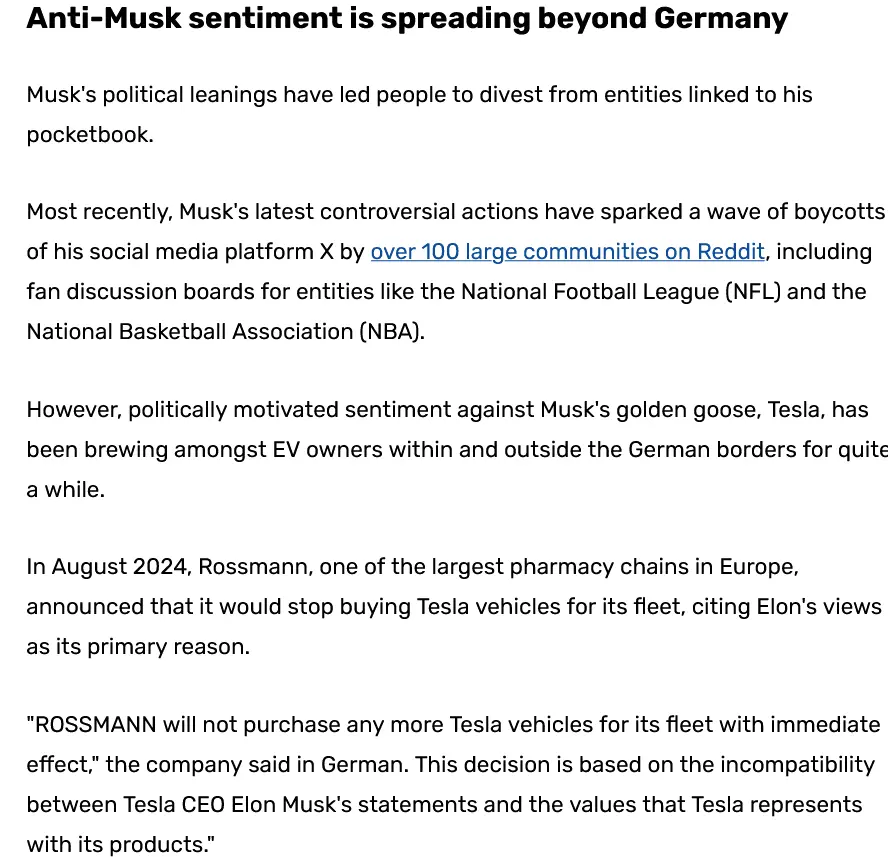 Anti-Musk sentiment is spreading beyond Germany

Musk's political leanings have led people to divest from entities linked to his pocketbook.

Most recently, Musk's latest controversial actions have sparked a wave of boycotts of his social media platform X by over 100 large communities on Reddit, including fan discussion boards for entities like the National Football League (NFL) and the National Basketball Association (NBA).

However, politically motivated sentiment against Musk's golden goose, Tesla, has been brewing amongst EV owners within and outside the German borders for quite a while.

In August 2024, Rossmann, one of the largest pharmacy chains in Europe, announced that it would stop buying Tesla vehicles for its fleet, citing Elon's views as its primary reason.

"ROSSMANN will not purchase any more Tesla vehicles for its fleet with immediate effect," the company said in German. This decision is based on the incompatibility between Tesla CEO Elon Musk's statements and the values that Tesla represents with its products."